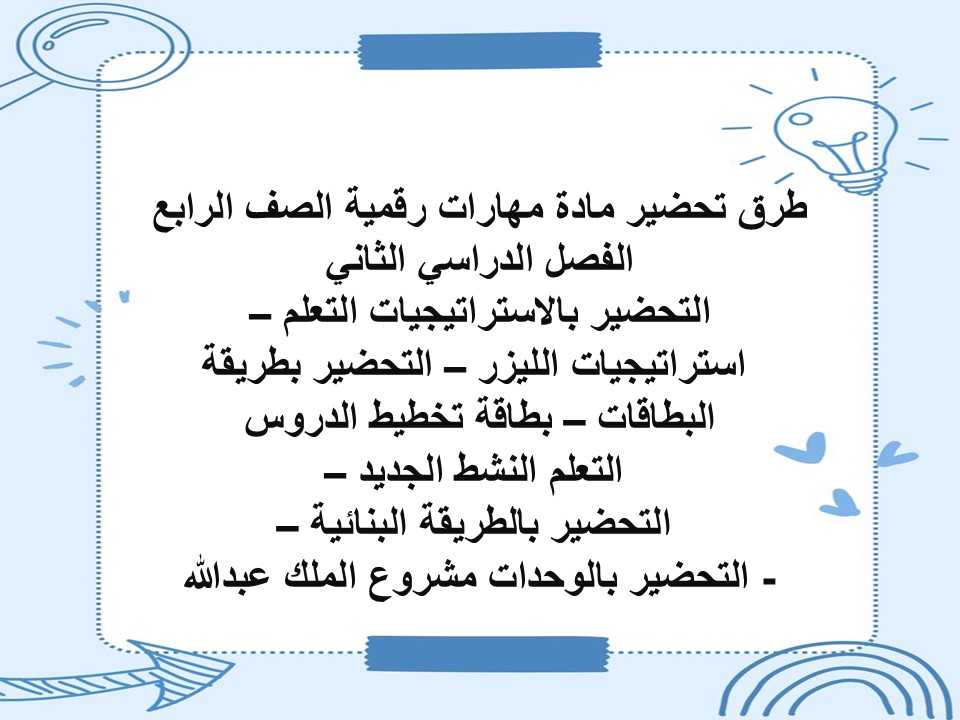 طرق تحضير مادة مهارات رقمية الصف الرابع الفصل الدراسي الثاني
التحضير بالاستراتيجيات التعلم –
استراتيجيات الليزر – التحضير بطريقة البطاقات – بطاقة تخطيط الدروس
التعلم النشط الجديد –
التحضير بالطريقة البنائية –
- التحضير بالوحدات مشروع الملك عبدالله